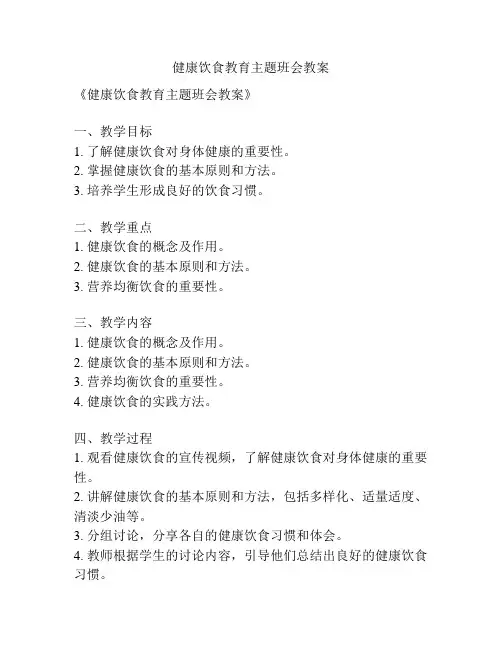 健康饮食教育主题班会教案

《健康饮食教育主题班会教案》

一、教学目标
1. 了解健康饮食对身体健康的重要性。
2. 掌握健康饮食的基本原则和方法。
3. 培养学生形成良好的饮食习惯。

二、教学重点
1. 健康饮食的概念及作用。
2. 健康饮食的基本原则和方法。
3. 营养均衡饮食的重要性。

三、教学内容
1. 健康饮食的概念及作用。
2. 健康饮食的基本原则和方法。
3. 营养均衡饮食的重要性。
4. 健康饮食的实践方法。

四、教学过程
1. 观看健康饮食的宣传视频，了解健康饮食对身体健康的重要性。
2. 讲解健康饮食的基本原则和方法，包括多样化、适量适度、清淡少油等。
3. 分组讨论，分享各自的健康饮食习惯和体会。
4. 教师根据学生的讨论内容，引导他们总结出良好的健康饮食习惯。